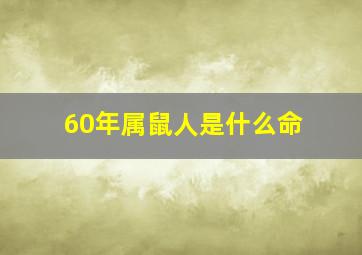 60年属鼠人是什么命